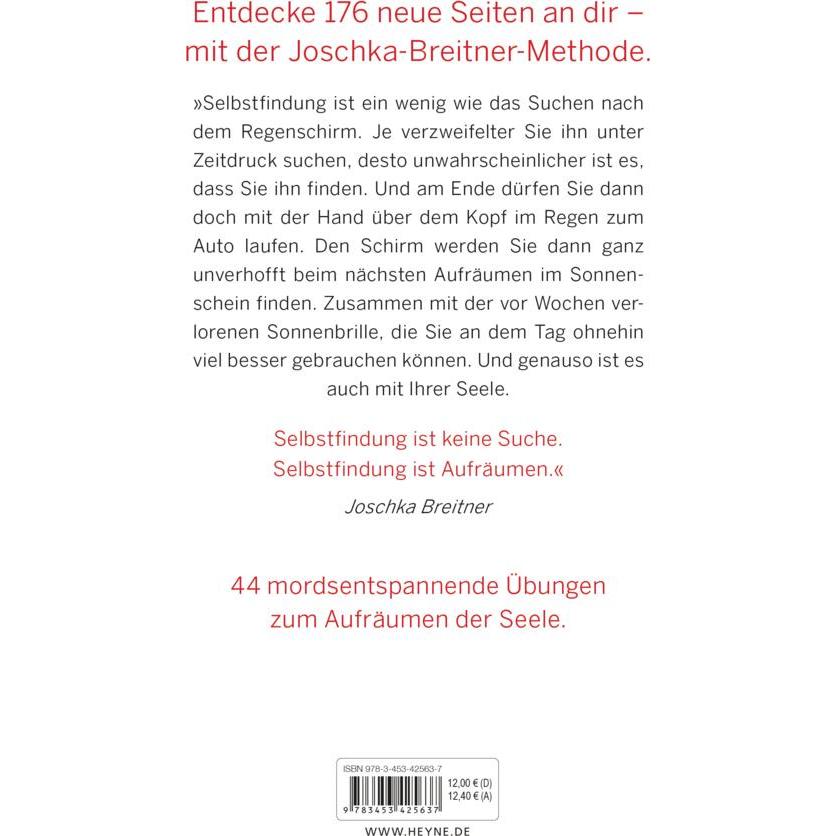 Entdecke 176 neue Seiten an dir – mit der Joschka-Breitner-Methode.

»Selbstfindung ist ein wenig wie das Suchen nach dem Regenschirm. Je verzweifelter Sie ihn unter Zeitdruck suchen, desto unwahrscheinlicher ist es, dass Sie ihn finden. Und am Ende dürfen Sie dann doch mit der Hand über dem Kopf im Regen zum Auto laufen. Den Schirm werden Sie dann ganz unverhofft beim nächsten Aufräumen im Sonnenschein finden. Zusammen mit der vor Wochen verlorenen Sonnenbrille, die Sie an dem Tag ohnehin viel besser gebrauchen können. Und genauso ist es auch mit Ihrer Seele.

Selbstfindung ist keine Suche. Selbstfindung ist Aufräumen.«

Joschka Breitner

44 mordsentspannende Übungen zum Aufräumen der Seele.

ISBN 978-3-453-42563-7

12,00 € (D)
12,40 € (A)

9 783453 425637

WWW.HEYNE.DE